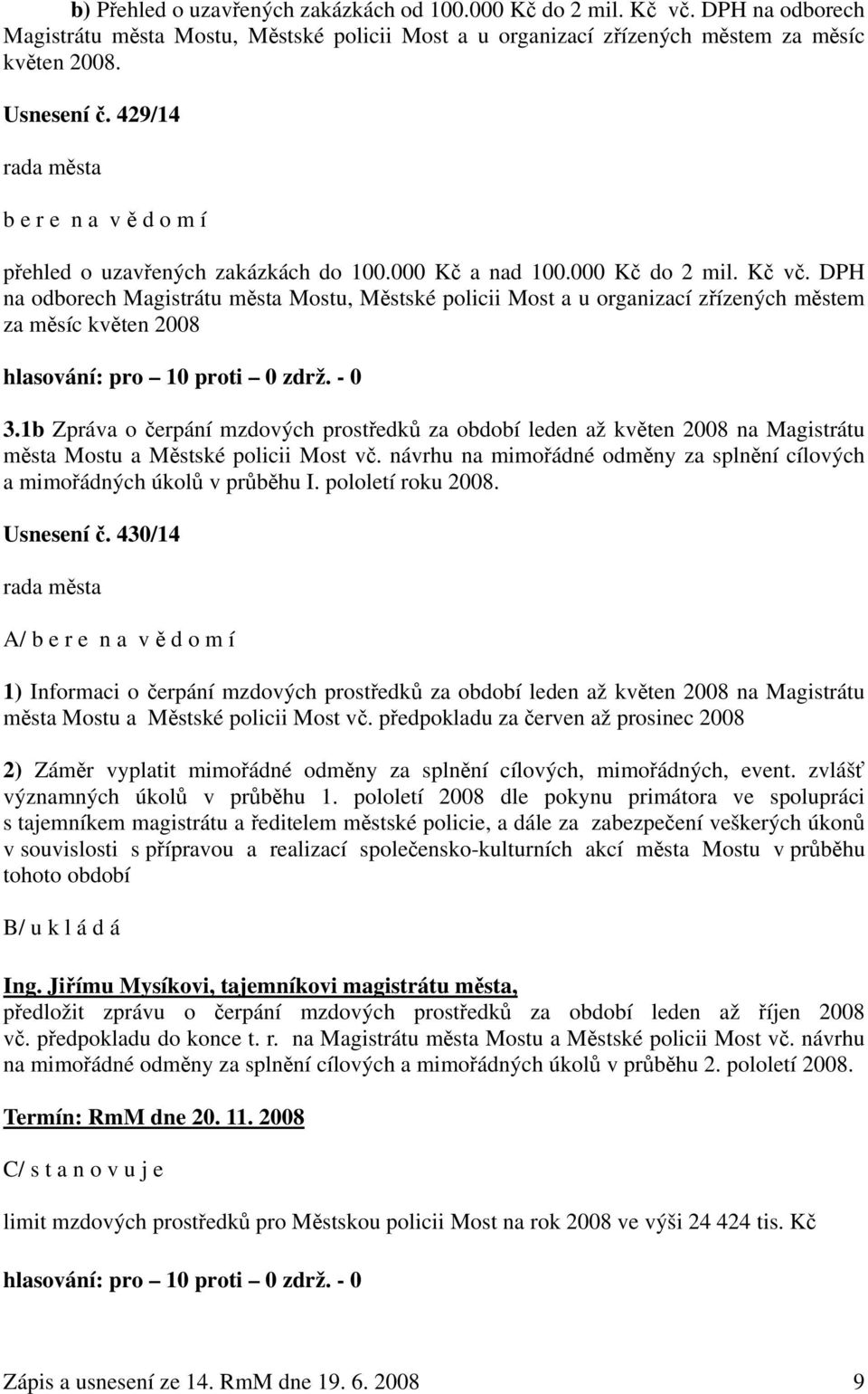 b) Přehled o uzavřených zakázkách od 100.000 Kč do 2 mil. Kč vč. DPH na odborech Magistrátu města Mostu, Městské policii Most a u organizací zřízených městem za měsíc květen 2008.

Usnesení č. 429/14

rada města

b e r e n a v ě d o m í

přehled o uzavřených zakázkách do 100.000 Kč a nad 100.000 Kč do 2 mil. Kč vč. DPH na odborech Magistrátu města Mostu, Městské policii Most a u organizací zřízených městem za měsíc květen 2008

hlasování: pro – 10 proti – 0 zdrž. - 0

3.1b Zpráva o čerpání mzdových prostředků za období leden až květen 2008 na Magistrátu města Mostu a Městské policii Most vč. návrhu na mimořádné odměny za splnění cílových a mimořádných úkolů v průběhu I. pololetí roku 2008.

Usnesení č. 430/14

rada města

A/ b e r e n a v ě d o m í

1) Informaci o čerpání mzdových prostředků za období leden až květen 2008 na Magistrátu města Mostu a Městské policii Most vč. předpokladu za červen až prosinec 2008

2) Záměr vyplatit mimořádné odměny za splnění cílových, mimořádných, event. zvlášť významných úkolů v průběhu 1. pololetí 2008 dle pokynu primátora ve spolupráci s tajemníkem magistrátu a ředitelem městské policie, a dále za zabezpečení veškerých úkonů v souvislosti s přípravou a realizací společensko-kulturních akcí města Mostu v průběhu tohoto období

B/ u k l á d á

Ing. Jiřímu Mysíkovi, tajemníkovi magistrátu města,
předložit zprávu o čerpání mzdových prostředků za období leden až říjen 2008 vč. předpokladu do konce t. r. na Magistrátu města Mostu a Městské policii Most vč. návrhu na mimořádné odměny za splnění cílových a mimořádných úkolů v průběhu 2. pololetí 2008.

Termín: RmM dne 20. 11. 2008

C/ s t a n o v u j e

limit mzdových prostředků pro Městskou policii Most na rok 2008 ve výši 24 424 tis. Kč

hlasování: pro – 10 proti – 0 zdrž. - 0

Zápis a usnesení ze 14. RmM dne 19. 6. 2008 9